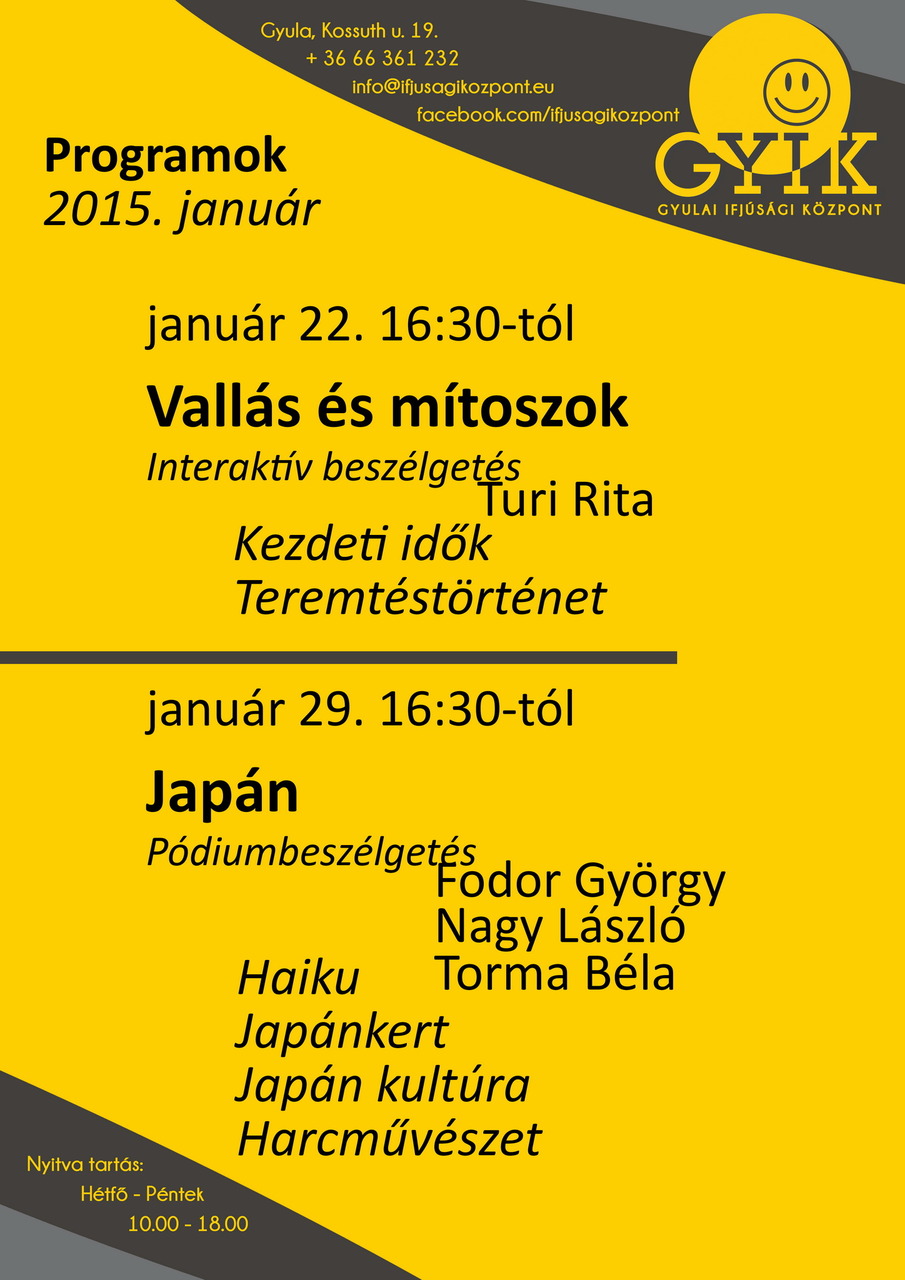 Gyula, Kossuth u. 19.
+ 36 66 361 232
info@ifjusagikozpont.eu
facebook.com/ifjusagikozpont

GYIK
GYULAI IFJÚSÁGI KÖZPONT

Programok
2015. január

január 22. 16:30-tól

Vallás és mítoszok

Interaktív beszélgetés
Turi Rita

Kezdeti idők
Teremtéstörténet

január 29. 16:30-tól

Japán

Pódiumbeszélgetés
Fodor György
Nagy László
Torma Béla

Haiku
Japánkert
Japán kultúra
Harcművészet

Nyitva tartás:
Hétfő - Péntek
10.00 - 18.00